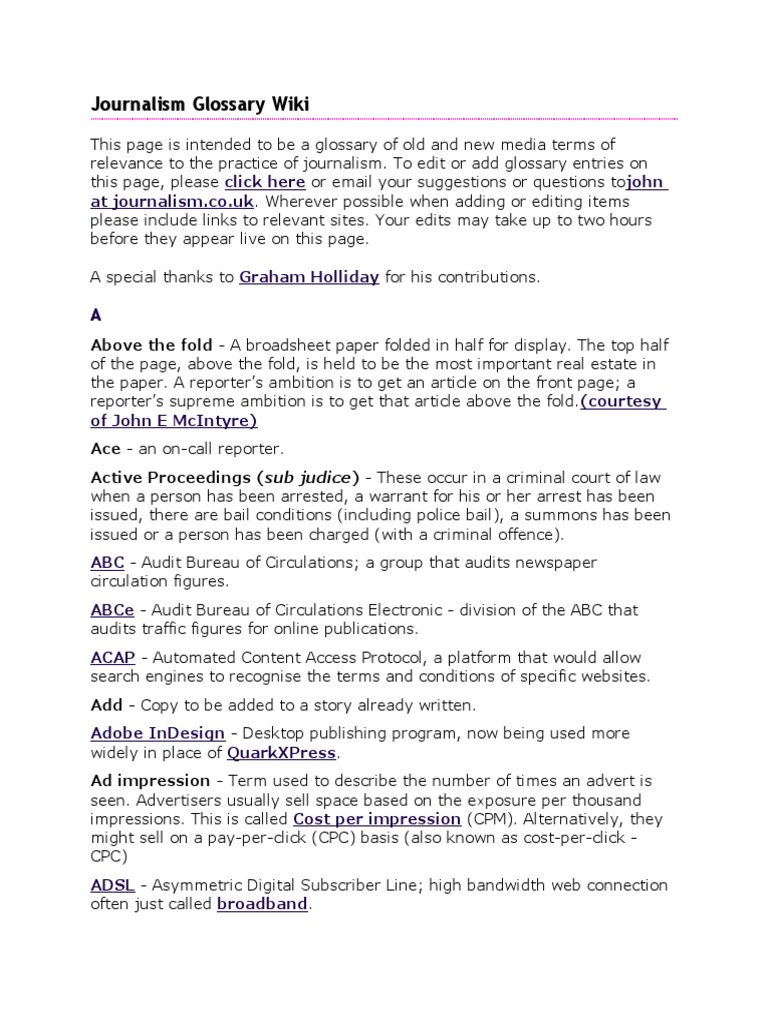 Journalism Glossary Wiki

This page is intended to be a glossary of old and new media terms of relevance to the practice of journalism. To edit or add glossary entries on this page, please click here or email your suggestions or questions tojohn at journalism.co.uk. Wherever possible when adding or editing items please include links to relevant sites. Your edits may take up to two hours before they appear live on this page.

A special thanks to Graham Holliday for his contributions.

A

Above the fold - A broadsheet paper folded in half for display. The top half of the page, above the fold, is held to be the most important real estate in the paper. A reporter's ambition is to get an article on the front page; a reporter's supreme ambition is to get that article above the fold.(courtesy of John E McIntyre)

Ace - an on-call reporter.

Active Proceedings (sub judice) - These occur in a criminal court of law when a person has been arrested, a warrant for his or her arrest has been issued, there are bail conditions (including police bail), a summons has been issued or a person has been charged (with a criminal offence).

ABC - Audit Bureau of Circulations; a group that audits newspaper circulation figures.

ABCe - Audit Bureau of Circulations Electronic - division of the ABC that audits traffic figures for online publications.

ACAP - Automated Content Access Protocol, a platform that would allow search engines to recognise the terms and conditions of specific websites.

Add - Copy to be added to a story already written.

Adobe InDesign - Desktop publishing program, now being used more widely in place of QuarkXPress.

Ad impression - Term used to describe the number of times an advert is seen. Advertisers usually sell space based on the exposure per thousand impressions. This is called Cost per impression (CPM). Alternatively, they might sell on a pay-per-click (CPC) basis (also known as cost-per-click - CPC)

ADSL - Asymmetric Digital Subscriber Line; high bandwidth web connection often just called broadband.